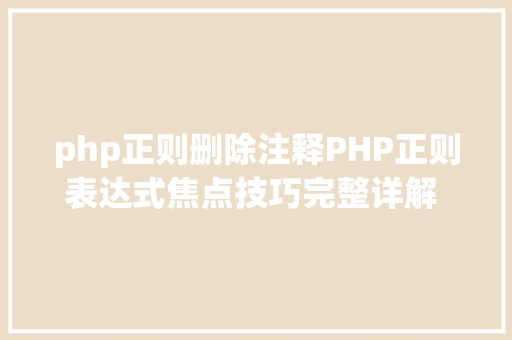 php正则删除注释PHP正则表达式焦点技巧完整详解